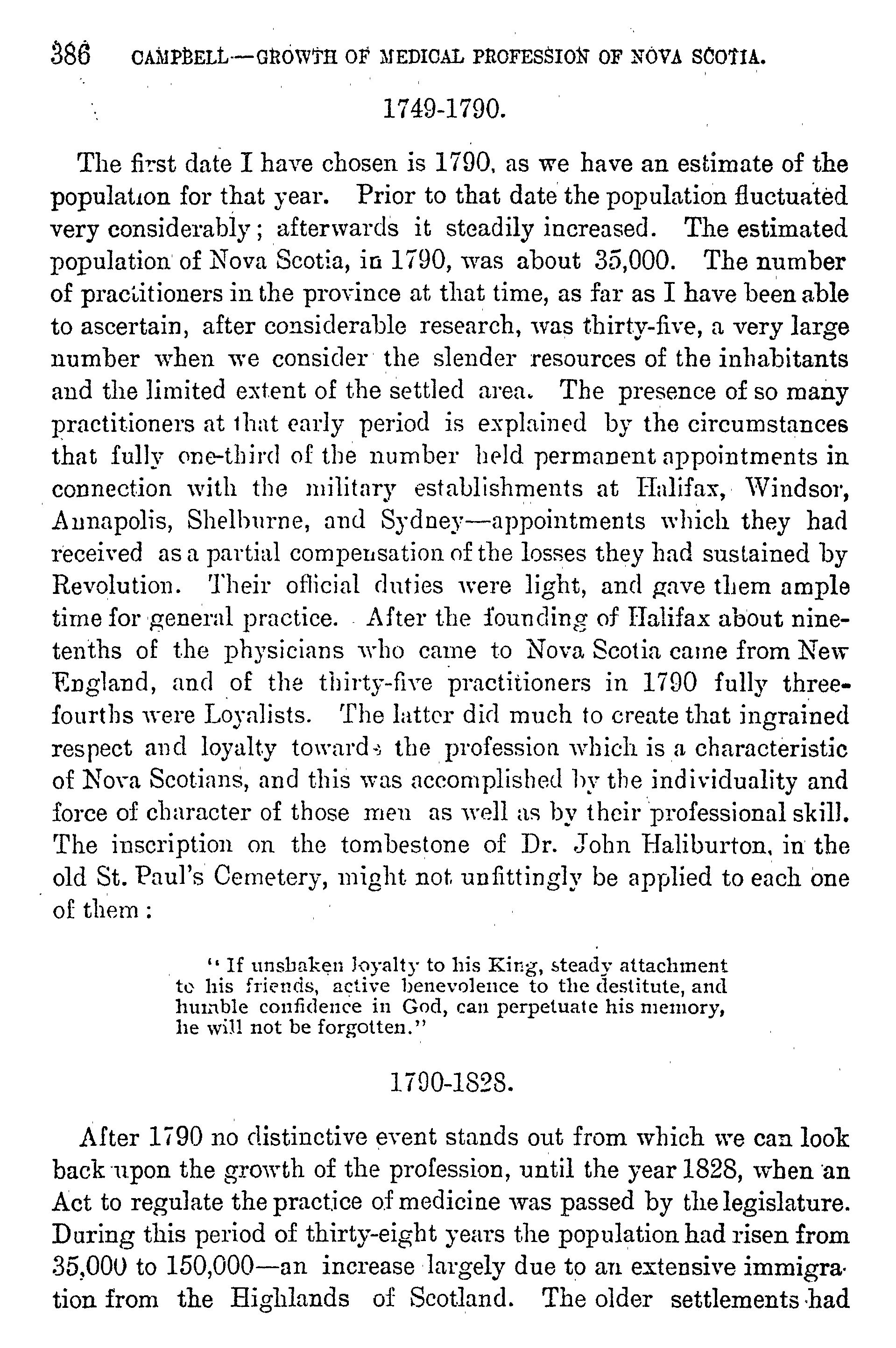 386 CAMPBELL—GROWTH OF MEDICAL PROFESSION OF NOVA SCOTIA.

1749-1790.

The first date I have chosen is 1790, as we have an estimate of the population for that year. Prior to that date the population fluctuated very considerably; afterwards it steadily increased. The estimated population of Nova Scotia, in 1790, was about 35,000. The number of practitioners in the province at that time, as far as I have been able to ascertain, after considerable research, was thirty-five, a very large number when we consider the slender resources of the inhabitants and the limited extent of the settled area. The presence of so many practitioners at that early period is explained by the circumstances that fully one-third of the number held permanent appointments in connection with the military establishments at Halifax, Windsor, Annapolis, Shelburne, and Sydney—appointments which they had received as a partial compensation of the losses they had sustained by Revolution. Their official duties were light, and gave them ample time for general practice. After the founding of Halifax about nine-tenths of the physicians who came to Nova Scotia came from New England, and of the thirty-five practitioners in 1790 fully three-fourths were Loyalists. The latter did much to create that ingrained respect and loyalty towards the profession which is a characteristic of Nova Scotians, and this was accomplished by the individuality and force of character of those men as well as by their professional skill. The inscription on the tombestone of Dr. John Haliburton, in the old St. Paul's Cemetery, might not unfittingly be applied to each one of them:

"If unshaken loyalty to his King, steady attachment to his friends, active benevolence to the destitute, and humble confidence in God, can perpetuate his memory, he will not be forgotten."

1790-1828.

After 1790 no distinctive event stands out from which we can look back upon the growth of the profession, until the year 1828, when an Act to regulate the practice of medicine was passed by the legislature. During this period of thirty-eight years the population had risen from 35,000 to 150,000—an increase largely due to an extensive immigration from the Highlands of Scotland. The older settlements had